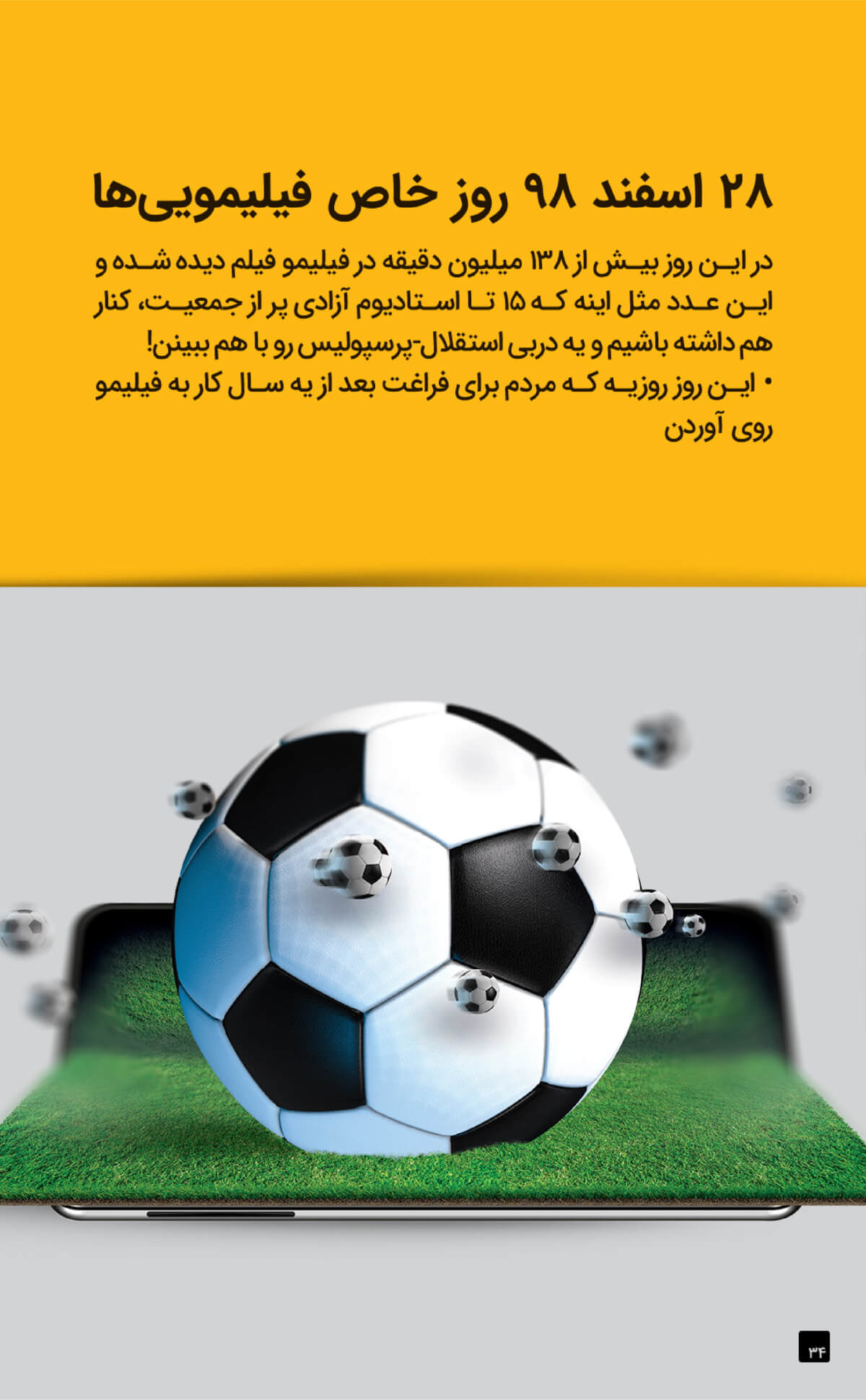 ۲۸ اسفند ۹۸ روز خاص فیلیمویی‌ها

در این روز بیش از ۱۳۸ میلیون دقیقه در فیلیمو فیلم دیده شده و این عدد مثل اینه که ۱۵ تا استادیوم آزادی پر از جمعیت، کنار هم داشته باشیم و یه دربی استقلال-پرسپولیس رو با هم ببینن!

• این روز روزیه که مردم برای فراغت بعد از یه سال کار به فیلیمو روی آوردن

۳۴